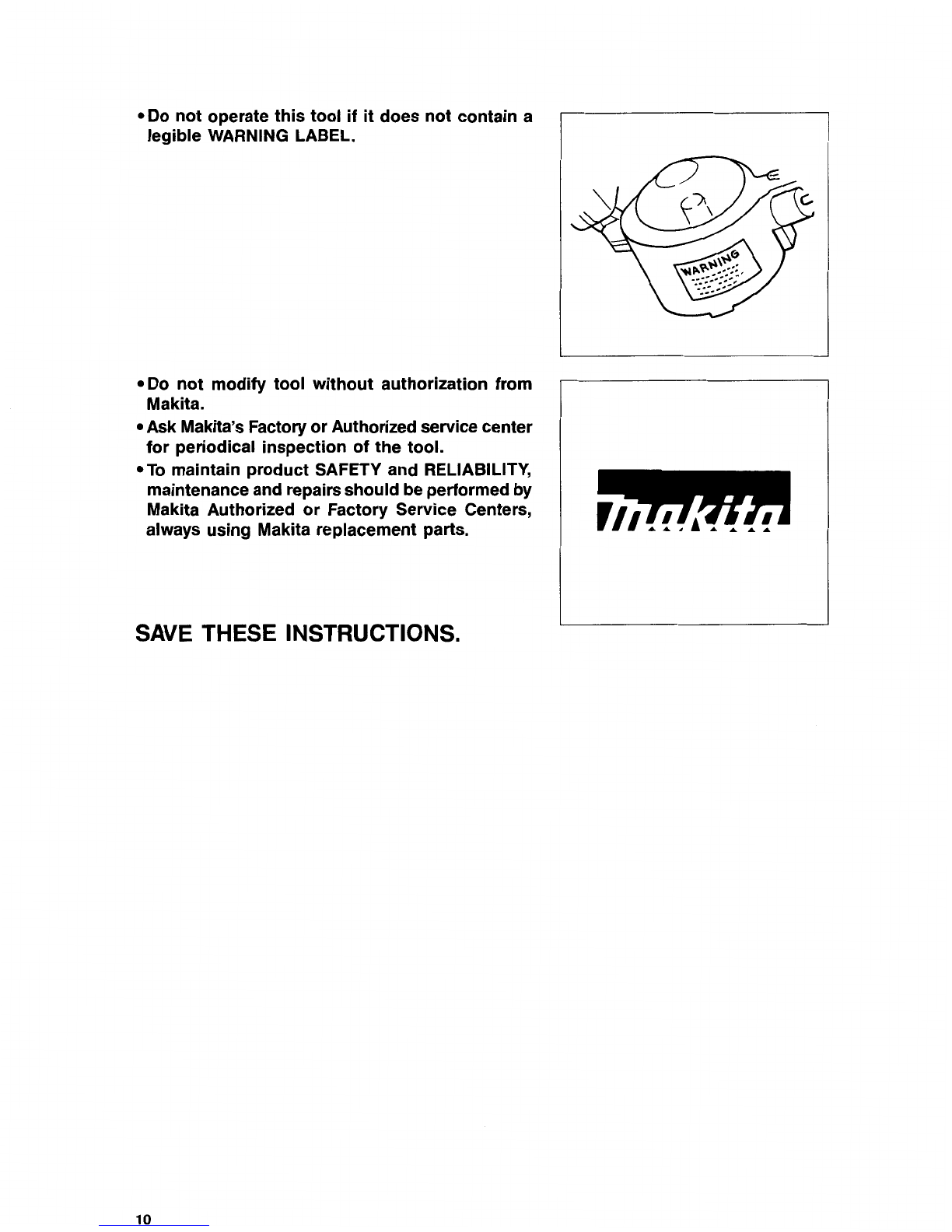 • Do not operate this tool if it does not contain a legible WARNING LABEL.

WARNING

• Do not modify tool without authorization from Makita.
• Ask Makita's Factory or Authorized service center for periodical inspection of the tool.
• To maintain product SAFETY and RELIABILITY, maintenance and repairs should be performed by Makita Authorized or Factory Service Centers, always using Makita replacement parts.

makita

SAVE THESE INSTRUCTIONS.

10